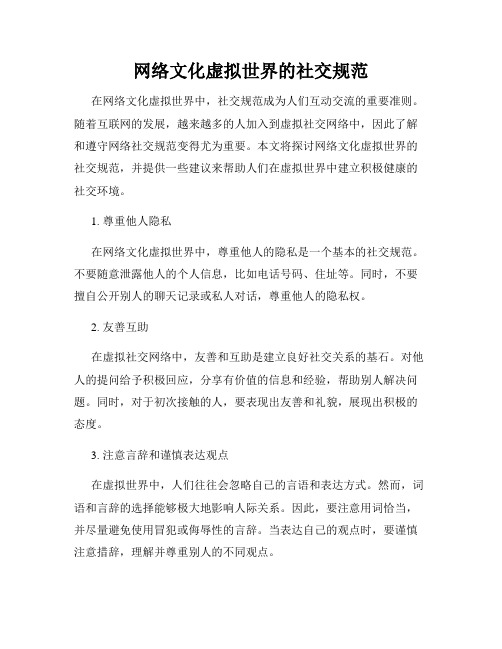 网络文化虚拟世界的社交规范

在网络文化虚拟世界中，社交规范成为人们互动交流的重要准则。随着互联网的发展，越来越多的人加入到虚拟社交网络中，因此了解和遵守网络社交规范变得尤为重要。本文将探讨网络文化虚拟世界的社交规范，并提供一些建议来帮助人们在虚拟世界中建立积极健康的社交环境。

1. 尊重他人隐私

在网络文化虚拟世界中，尊重他人的隐私是一个基本的社交规范。不要随意泄露他人的个人信息，比如电话号码、住址等。同时，不要擅自公开别人的聊天记录或私人对话，尊重他人的隐私权。

2. 友善互助

在虚拟社交网络中，友善和互助是建立良好社交关系的基石。对他人的提问给予积极回应，分享有价值的信息和经验，帮助别人解决问题。同时，对于初次接触的人，要表现出友善和礼貌，展现出积极的态度。

3. 注意言辞和谨慎表达观点

在虚拟世界中，人们往往会忽略自己的言语和表达方式。然而，词语和言辞的选择能够极大地影响人际关系。因此，要注意用词恰当，并尽量避免使用冒犯或侮辱性的言辞。当表达自己的观点时，要谨慎注意措辞，理解并尊重别人的不同观点。